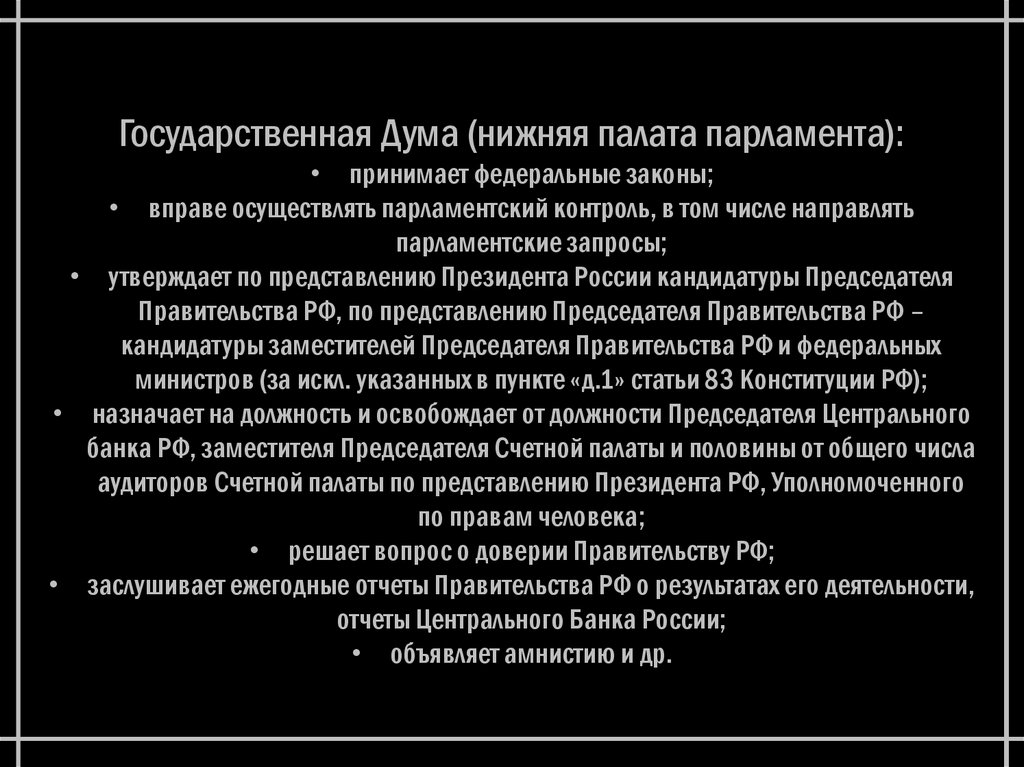 Государственная Дума (нижняя палата парламента):

• принимает федеральные законы;

• вправе осуществлять парламентский контроль, в том числе направлять парламентские запросы;

• утверждает по представлению Президента России кандидатуры Председателя Правительства РФ, по представлению Председателя Правительства РФ – кандидатуры заместителей Председателя Правительства РФ и федеральных министров (за искл. указанных в пункте «д.1» статьи 83 Конституции РФ);

• назначает на должность и освобождает от должности Председателя Центрального банка РФ, заместителя Председателя Счетной палаты и половины от общего числа аудиторов Счетной палаты по представлению Президента РФ, Уполномоченного по правам человека;

• решает вопрос о доверии Правительству РФ;

• заслушивает ежегодные отчеты Правительства РФ о результатах его деятельности, отчеты Центрального Банка России;

• объявляет амнистию и др.